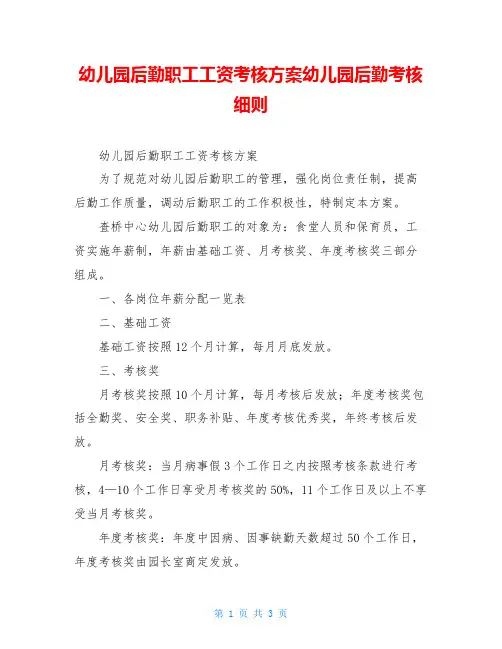 幼儿园后勤职工工资考核方案幼儿园后勤考核细则

幼儿园后勤职工工资考核方案

为了规范对幼儿园后勤职工的管理，强化岗位责任制，提高后勤工作质量，调动后勤职工的工作积极性，特制定本方案。

查桥中心幼儿园后勤职工的对象为：食堂人员和保育员，工资实施年薪制，年薪由基础工资、月考核奖、年度考核奖三部分组成。

一、各岗位年薪分配一览表

二、基础工资

基础工资按照12个月计算，每月月底发放。

三、考核奖

月考核奖按照10个月计算，每月考核后发放；年度考核奖包括全勤奖、安全奖、职务补贴、年度考核优秀奖，年终考核后发放。

月考核奖：当月病事假3个工作日之内按照考核条款进行考核，4—10个工作日享受月考核奖的50%，11个工作日及以上不享受当月考核奖。

年度考核奖：年度中因病、因事缺勤天数超过50个工作日，年度考核奖由园长室商定发放。

第 1 页 共 3 页